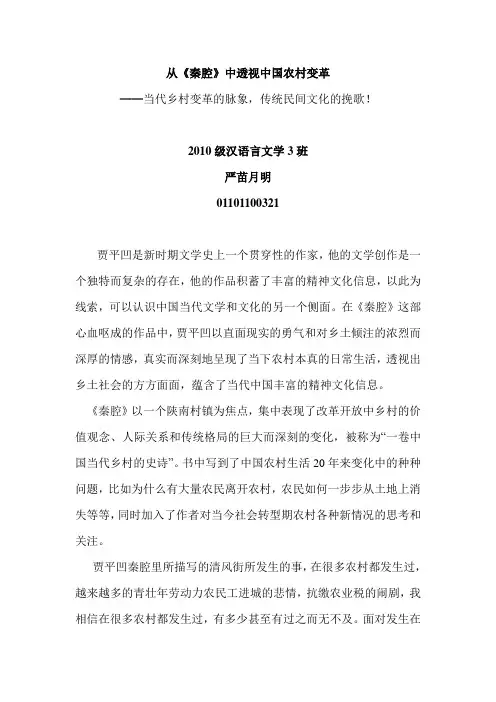 从《秦腔》中透视中国农村变革

——当代乡村变革的脉象，传统民间文化的挽歌！

2010 级汉语言文学 3 班

严苗月明

01101100321

贾平凹是新时期文学史上一个贯穿性的作家，他的文学创作是一个独特而复杂的存在，他的作品积蓄了丰富的精神文化信息，以此为线索，可以认识中国当代文学和文化的另一个侧面。在《秦腔》这部心血呕成的作品中，贾平凹以直面现实的勇气和对乡土倾注的浓烈而深厚的情感，真实而深刻地呈现了当下农村本真的日常生活，透视出乡土社会的方方面面，蕴含了当代中国丰富的精神文化信息。

《秦腔》以一个陕南村镇为焦点，集中表现了改革开放中乡村的价值观念、人际关系和传统格局的巨大而深刻的变化，被称为“一卷中国当代乡村的史诗”。书中写到了中国农村生活 20 年来变化中的种种问题，比如为什么有大量农民离开农村，农民如何一步步从土地上消失等等，同时加入了作者对当今社会转型期农村各种新情况的思考和关注。

贾平凹秦腔里所描写的清风街所发生的事，在很多农村都发生过，越来越多的青壮年劳动力农民工进城的悲情，抗缴农业税的闹剧，我相信在很多农村都发生过，有多少甚至有过之而无不及。面对发生在